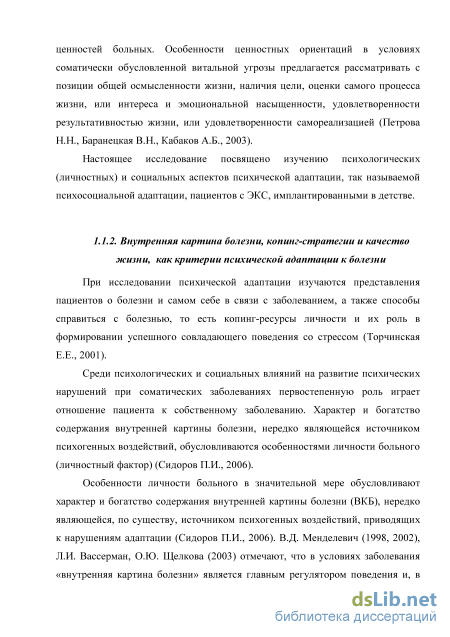 ценностей больных. Особенности ценностных ориентаций в условиях соматически обусловленной витальной угрозы предлагается рассматривать с позиции общей осмысленности жизни, наличия цели, оценки самого процесса жизни, или интереса и эмоциональной насыщенности, удовлетворенности результативностью жизни, или удовлетворенности самореализацией (Петрова Н.Н., Баранецкая В.Н., Кабаков А.Б., 2003).

Настоящее исследование посвящено изучению психологических (личностных) и социальных аспектов психической адаптации, так называемой психосоциальной адаптации, пациентов с ЭКС, имплантированными в детстве.

1.1.2. Внутренняя картина болезни, копинг-стратегии и качество жизни, как критерии психической адаптации к болезни

При исследовании психической адаптации изучаются представления пациентов о болезни и самом себе в связи с заболеванием, а также способы справиться с болезнью, то есть копинг-ресурсы личности и их роль в формировании успешного совладающего поведения со стрессом (Торчинская Е.Е., 2001).

Среди психологических и социальных влияний на развитие психических нарушений при соматических заболеваниях первостепенную роль играет отношение пациента к собственному заболеванию. Характер и богатство содержания внутренней картины болезни, нередко являющейся источником психогенных воздействий, обусловливаются особенностями личности больного (личностный фактор) (Сидоров П.И., 2006).

Особенности личности больного в значительной мере обусловливают характер и богатство содержания внутренней картины болезни (ВКБ), нередко являющейся, по существу, источником психогенных воздействий, приводящих к нарушениям адаптации (Сидоров П.И., 2006). В.Д. Менделевич (1998, 2002), Л.И. Вассерман, О.Ю. Щелкова (2003) отмечают, что в условиях заболевания «внутренняя картина болезни» является главным регулятором поведения и, в

dsLib.net
библиотека диссертаций